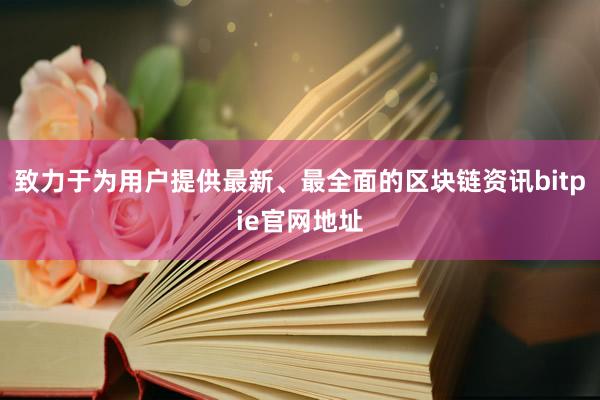 致力于为用户提供最新、最全面的区块链资讯bitpie官网地址